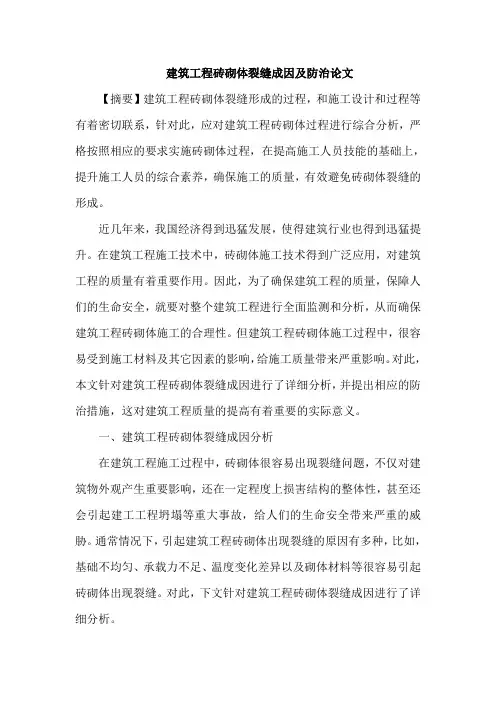 建筑工程砖砌体裂缝成因及防治论文

【摘要】建筑工程砖砌体裂缝形成的过程，和施工设计和过程等有着密切联系，针对此，应对建筑工程砖砌体过程进行综合分析，严格按照相应的要求实施砖砌体过程，在提高施工人员技能的基础上，提升施工人员的综合素养，确保施工的质量，有效避免砖砌体裂缝的形成。

近几年来，我国经济得到迅猛发展，使得建筑行业也得到迅猛提升。在建筑工程施工技术中，砖砌体施工技术得到广泛应用，对建筑工程的质量有着重要作用。因此，为了确保建筑工程的质量，保障人们的生命安全，就要对整个建筑工程进行全面监测和分析，从而确保建筑工程砖砌体施工的合理性。但建筑工程砖砌体施工过程中，很容易受到施工材料及其它因素的影响，给施工质量带来严重影响。对此，本文针对建筑工程砖砌体裂缝成因进行了详细分析，并提出相应的防治措施，这对建筑工程质量的提高有着重要的实际意义。

一、建筑工程砖砌体裂缝成因分析

在建筑工程施工过程中，砖砌体很容易出现裂缝问题，不仅对建筑物外观产生重要影响，还在一定程度上损害结构的整体性，甚至还会引起建工工程坍塌等重大事故，给人们的生命安全带来严重的威胁。通常情况下，引起建筑工程砖砌体出现裂缝的原因有多种，比如，基础不均匀、承载力不足、温度变化差异以及砌体材料等很容易引起砖砌体出现裂缝。对此，下文针对建筑工程砖砌体裂缝成因进行了详细分析。